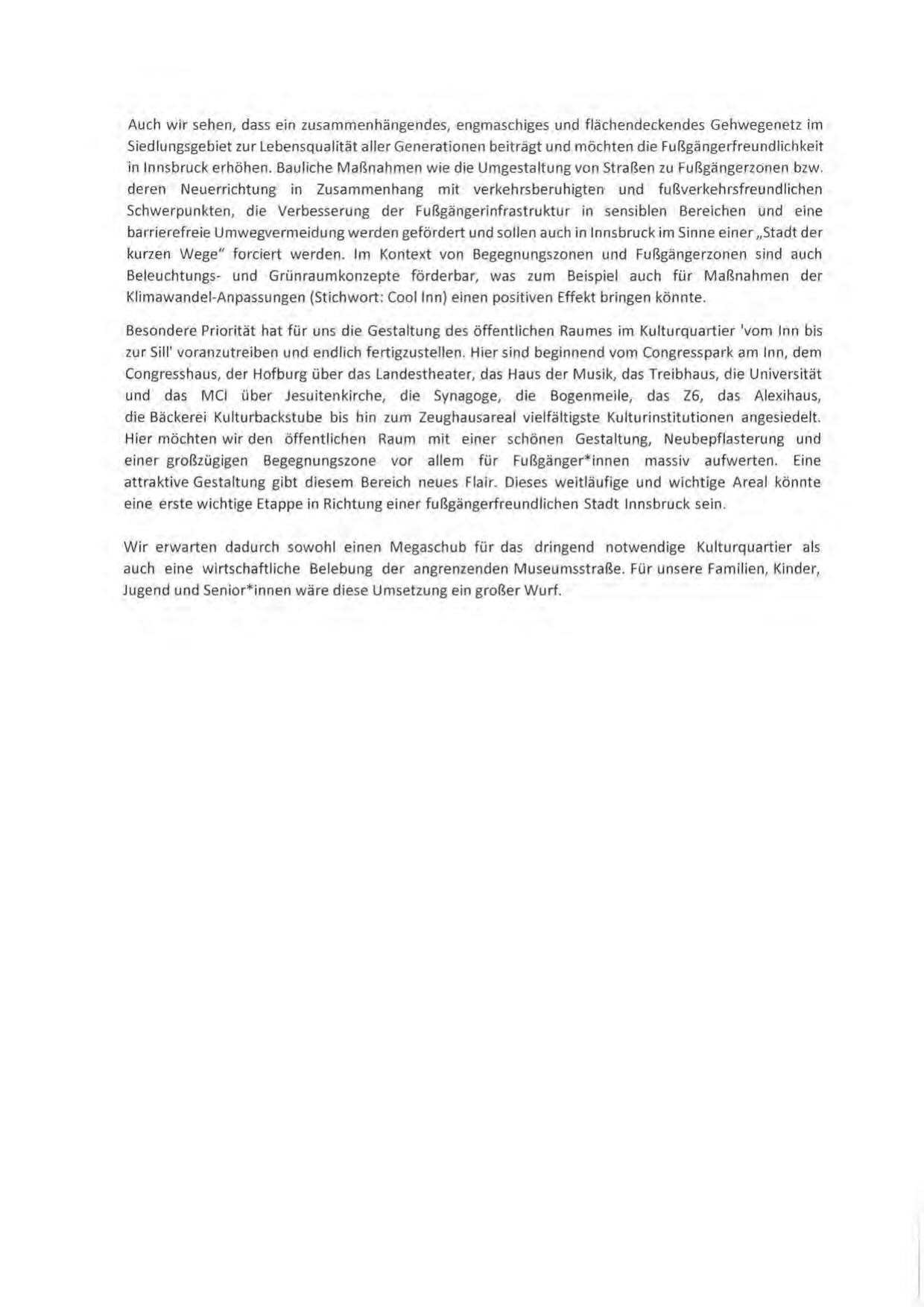 Auch wir sehen, dass ein zusammenhängendes, engmaschiges und flächendeckendes Gehwegenetz im Siedlungsgebiet zur Lebensqualität aller Generationen beiträgt und möchten die Fußgängerfreundlichkeit in Innsbruck erhöhen. Bauliche Maßnahmen wie die Umgestaltung von Straßen zu Fußgängerzonen bzw. deren Neuerrichtung in Zusammenhang mit verkehrsberuhigten und fußverkehrsfreundlichen Schwerpunkten, die Verbesserung der Fußgängerinfrastruktur in sensiblen Bereichen und eine barrierefreie Umwegvermeidung werden gefördert und sollen auch in Innsbruck im Sinne einer „Stadt der kurzen Wege" forciert werden. Im Kontext von Begegnungszonen und Fußgängerzonen sind auch Beleuchtungs- und Grünraumkonzepte förderbar, was zum Beispiel auch für Maßnahmen der Klimawandel-Anpassungen (Stichwort: Cool Inn) einen positiven Effekt bringen könnte.

Besondere Priorität hat für uns die Gestaltung des öffentlichen Raumes im Kulturquartier 'vom Inn bis zur Sill' voranzutreiben und endlich fertigzustellen. Hier sind beginnend vom Congresspark am Inn, dem Congresshaus, der Hofburg über das Landestheater, das Haus der Musik, das Treibhaus, die Universität und das MCI über Jesuitenkirche, die Synagoge, die Bogenmeile, das Z6, das Alexihaus, die Bäckerei Kulturbackstube bis hin zum Zeughausareal vielfältigste Kulturinstitutionen angesiedelt. Hier möchten wir den öffentlichen Raum mit einer schönen Gestaltung, Neubepflasterung und einer großzügigen Begegnungszone vor allem für Fußgänger*innen massiv aufwerten. Eine attraktive Gestaltung gibt diesem Bereich neues Flair. Dieses weitläufige und wichtige Areal könnte eine erste wichtige Etappe in Richtung einer fußgängerfreundlichen Stadt Innsbruck sein.

Wir erwarten dadurch sowohl einen Megaschub für das dringend notwendige Kulturquartier als auch eine wirtschaftliche Belebung der angrenzenden Museumsstraße. Für unsere Familien, Kinder, Jugend und Senior*innen wäre diese Umsetzung ein großer Wurf.